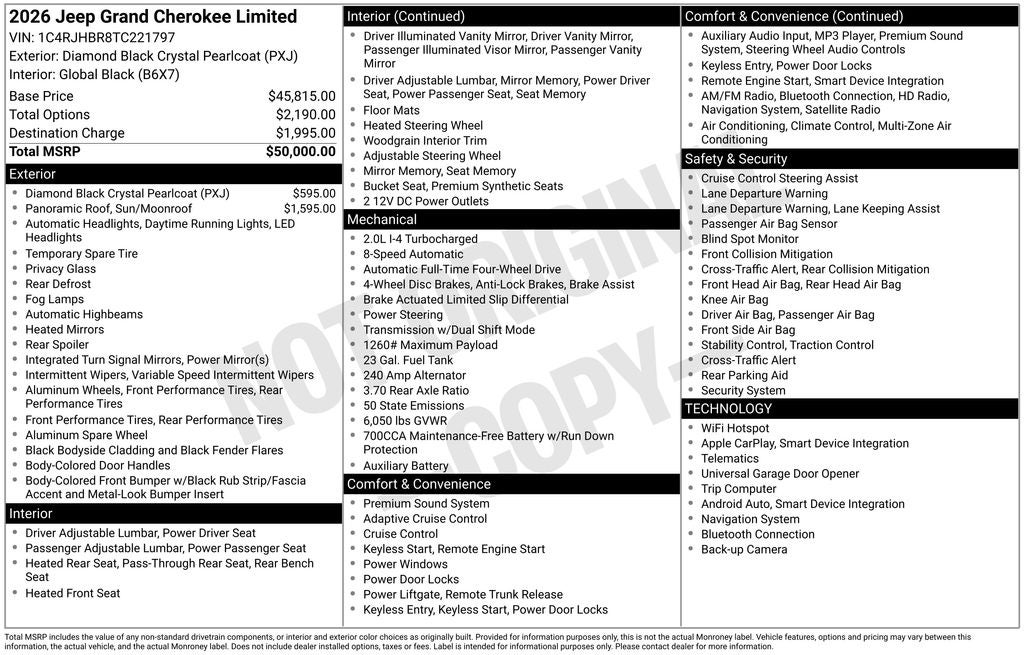 2026 Jeep Grand Cherokee Limited
VIN: 1C4RJHBR8TC221797
Exterior: Diamond Black Crystal Pearlcoat (PXJ)
Interior: Global Black (B6X7)

| | |
|---|---|
| Base Price | $45,815.00 |
| Total Options | $2,190.00 |
| Destination Charge | $1,995.00 |
| Total MSRP | $50,000.00 |

Exterior
- Diamond Black Crystal Pearlcoat (PXJ) $595.00
- Panoramic Roof, Sun/Moonroof $1,595.00
- Automatic Headlights, Daytime Running Lights, LED Headlights
- Temporary Spare Tire
- Privacy Glass
- Rear Defrost
- Fog Lamps
- Automatic Highbeams
- Heated Mirrors
- Rear Spoiler
- Integrated Turn Signal Mirrors, Power Mirror(s)
- Intermittent Wipers, Variable Speed Intermittent Wipers
- Aluminum Wheels, Front Performance Tires, Rear Performance Tires
- Front Performance Tires, Rear Performance Tires
- Aluminum Spare Wheel
- Black Bodyside Cladding and Black Fender Flares
- Body-Colored Door Handles
- Body-Colored Front Bumper w/Black Rub Strip/Fascia Accent and Metal-Look Bumper Insert

Interior
- Driver Adjustable Lumbar, Power Driver Seat
- Passenger Adjustable Lumbar, Power Passenger Seat
- Heated Rear Seat, Pass-Through Rear Seat, Rear Bench Seat
- Heated Front Seat

Interior (Continued)
- Driver Illuminated Vanity Mirror, Driver Vanity Mirror, Passenger Illuminated Visor Mirror, Passenger Vanity Mirror
- Driver Adjustable Lumbar, Mirror Memory, Power Driver Seat, Power Passenger Seat, Seat Memory
- Floor Mats
- Heated Steering Wheel
- Woodgrain Interior Trim
- Adjustable Steering Wheel
- Mirror Memory, Seat Memory
- Bucket Seat, Premium Synthetic Seats
- 2 12V DC Power Outlets

Mechanical
- 2.0L I-4 Turbocharged
- 8-Speed Automatic
- Automatic Full-Time Four-Wheel Drive
- 4-Wheel Disc Brakes, Anti-Lock Brakes, Brake Assist
- Brake Actuated Limited Slip Differential
- Power Steering
- Transmission w/Dual Shift Mode
- 1260# Maximum Payload
- 23 Gal. Fuel Tank
- 240 Amp Alternator
- 3.70 Rear Axle Ratio
- 50 State Emissions
- 6,050 lbs GVWR
- 700CCA Maintenance-Free Battery w/Run Down Protection
- Auxiliary Battery

Comfort & Convenience
- Premium Sound System
- Adaptive Cruise Control
- Cruise Control
- Keyless Start, Remote Engine Start
- Power Windows
- Power Door Locks
- Power Liftgate, Remote Trunk Release
- Keyless Entry, Keyless Start, Power Door Locks

Comfort & Convenience (Continued)
- Auxiliary Audio Input, MP3 Player, Premium Sound System, Steering Wheel Audio Controls
- Keyless Entry, Power Door Locks
- Remote Engine Start, Smart Device Integration
- AM/FM Radio, Bluetooth Connection, HD Radio, Navigation System, Satellite Radio
- Air Conditioning, Climate Control, Multi-Zone Air Conditioning

Safety & Security
- Cruise Control Steering Assist
- Lane Departure Warning
- Lane Departure Warning, Lane Keeping Assist
- Passenger Air Bag Sensor
- Blind Spot Monitor
- Front Collision Mitigation
- Cross-Traffic Alert, Rear Collision Mitigation
- Front Head Air Bag, Rear Head Air Bag
- Knee Air Bag
- Driver Air Bag, Passenger Air Bag
- Front Side Air Bag
- Stability Control, Traction Control
- Cross-Traffic Alert
- Rear Parking Aid
- Security System

TECHNOLOGY
- WiFi Hotspot
- Apple CarPlay, Smart Device Integration
- Telematics
- Universal Garage Door Opener
- Trip Computer
- Android Auto, Smart Device Integration
- Navigation System
- Bluetooth Connection
- Back-up Camera

NOT ORIGINAL COPY

Total MSRP includes the value of any non-standard drivetrain components, or interior and exterior color choices as originally built. Provided for information purposes only, this is not the actual Monroney label. Vehicle features, options and pricing may vary between this information, the actual vehicle, and the actual Monroney label. Does not include dealer installed options, taxes or fees. Label is intended for informational purposes only. Please contact dealer for more information.